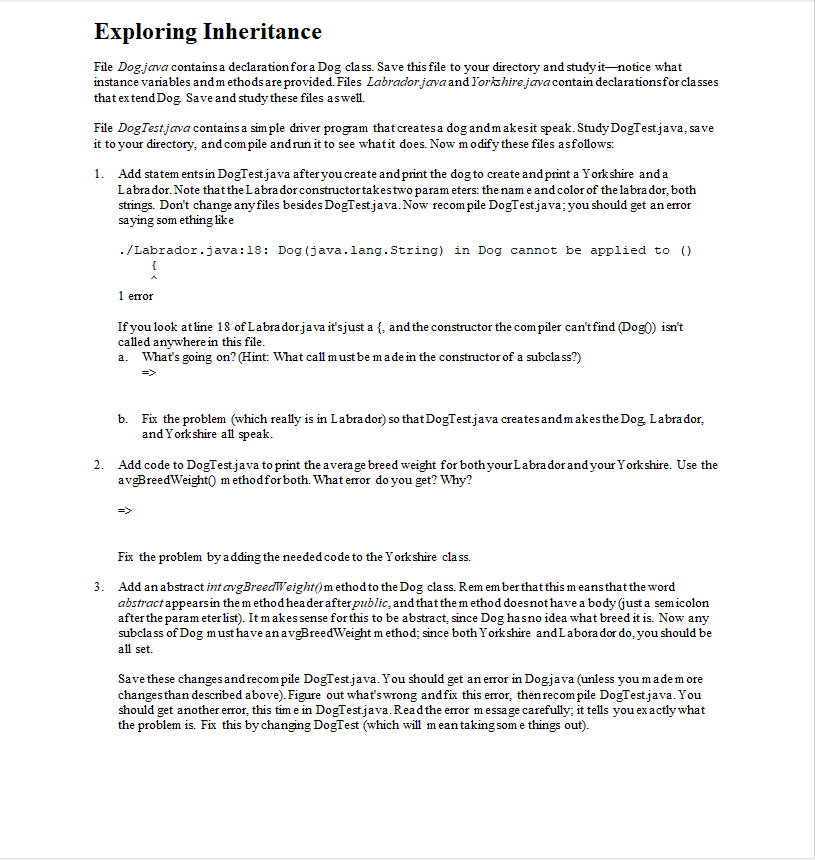 Exploring Inheritance

File Dog.java contains a declaration for a Dog class. Save this file to your directory and study it—notice what instance variables and methods are provided. Files Labrador.java and Yorkshire.java contain declarations for classes that extend Dog. Save and study these files as well.

File DogTest.java contains a simple driver program that creates a dog and makes it speak. Study DogTest.java, save it to your directory, and compile and run it to see what it does. Now modify these files as follows:

1. Add statements in DogTest.java after you create and print the dog to create and print a Yorkshire and a Labrador. Note that the Labrador constructor takes two parameters: the name and color of the labrador, both strings. Don't change any files besides DogTest.java. Now recompile DogTest.java; you should get an error saying something like

./Labrador.java:18: Dog(java.lang.String) in Dog cannot be applied to ()
{
^
1 error

If you look at line 18 of Labrador.java it's just a {, and the constructor the compiler can't find (Dog()) isn't called anywhere in this file.
a. What's going on? (Hint: What call must be made in the constructor of a subclass?)
=>

b. Fix the problem (which really is in Labrador) so that DogTest.java creates and makes the Dog, Labrador, and Yorkshire all speak.

2. Add code to DogTest.java to print the average breed weight for both your Labrador and your Yorkshire. Use the avgBreedWeight() method for both. What error do you get? Why?

=>

Fix the problem by adding the needed code to the Yorkshire class.

3. Add an abstract int avgBreedWeight() method to the Dog class. Remember that this means that the word abstract appears in the method header after public, and that the method does not have a body (just a semicolon after the parameter list). It makes sense for this to be abstract, since Dog has no idea what breed it is. Now any subclass of Dog must have an avgBreedWeight method; since both Yorkshire and Laborador do, you should be all set.

Save these changes and recompile DogTest.java. You should get an error in Dog.java (unless you made more changes than described above). Figure out what's wrong and fix this error, then recompile DogTest.java. You should get another error, this time in DogTest.java. Read the error message carefully; it tells you exactly what the problem is. Fix this by changing DogTest (which will mean taking some things out).